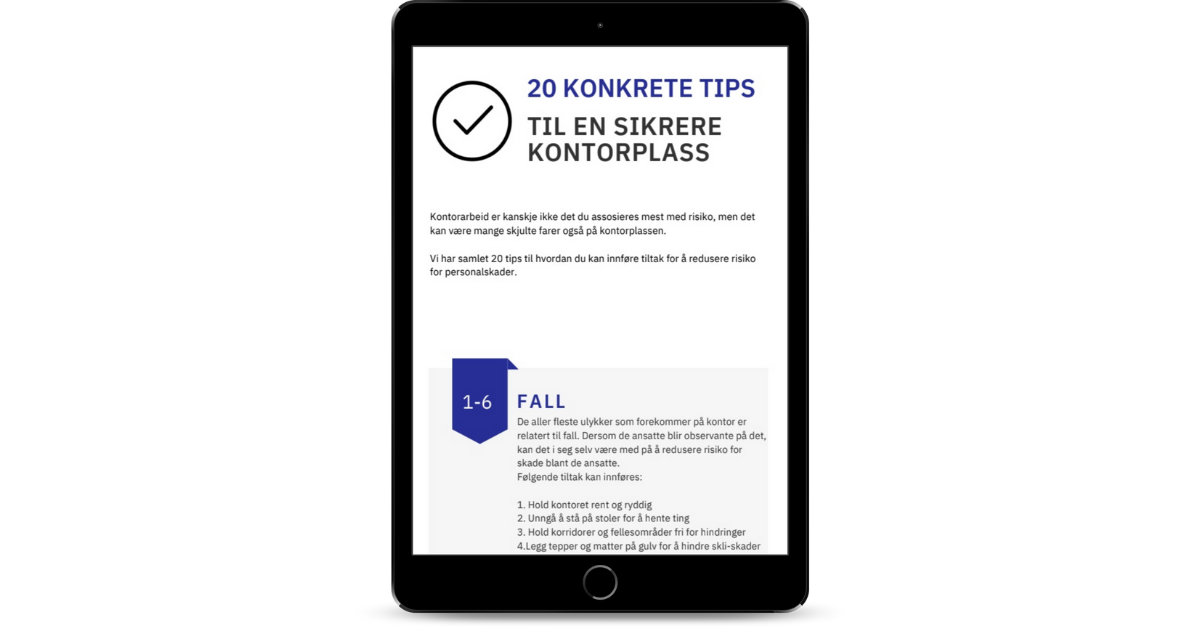 20 KONKRETE TIPS

TIL EN SIKRERE KONTORPLASS

Kontorarbeid er kanskje ikke det du assosieres mest med risiko, men det kan være mange skjulte farer også på kontorplassen.

Vi har samlet 20 tips til hvordan du kan innføre tiltak for å redusere risiko for personalskader.

1-6

FALL

De aller fleste ulykker som forekommer på kontor er relatert til fall. Dersom de ansatte blir observante på det, kan det i seg selv være med på å redusere risiko for skade blant de ansatte.
Følgende tiltak kan innføres:

1. Hold kontoret rent og ryddig
2. Unngå å stå på stoler for å hente ting
3. Hold korridorer og fellesområder fri for hindringer
4.Legg tepper og matter på gulv for å hindre skli-skader